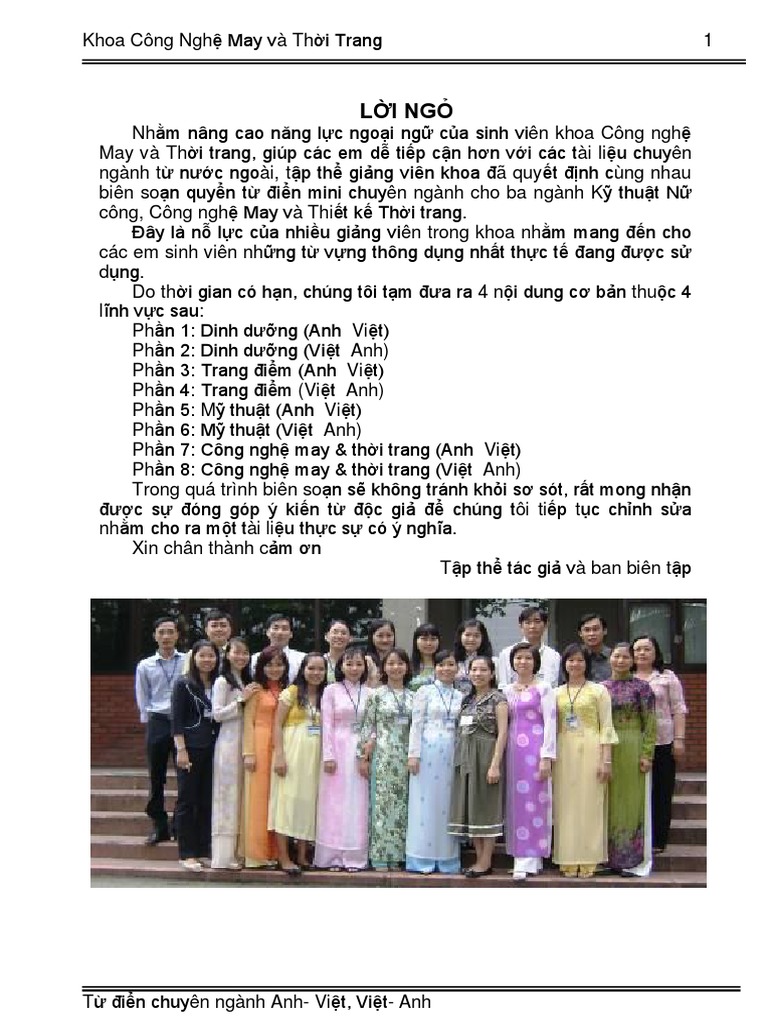 Khoa Công Nghệ May và Thời Trang 1

LỜI NGỎ

Nhằm nâng cao năng lực ngoại ngữ của sinh viên khoa Công nghệ May và Thời trang, giúp các em dễ tiếp cận hơn với các tài liệu chuyên ngành từ nước ngoài, tập thể giảng viên khoa đã quyết định cùng nhau biên soạn quyển từ điển mini chuyên ngành cho ba ngành Kỹ thuật Nữ công, Công nghệ May và Thiết kế Thời trang.

Đây là nỗ lực của nhiều giảng viên trong khoa nhằm mang đến cho các em sinh viên những từ vựng thông dụng nhất thực tế đang được sử dụng.

Do thời gian có hạn, chúng tôi tạm đưa ra 4 nội dung cơ bản thuộc 4 lĩnh vực sau:

Phần 1: Dinh dưỡng (Anh Việt)
Phần 2: Dinh dưỡng (Việt Anh)
Phần 3: Trang điểm (Anh Việt)
Phần 4: Trang điểm (Việt Anh)
Phần 5: Mỹ thuật (Anh Việt)
Phần 6: Mỹ thuật (Việt Anh)
Phần 7: Công nghệ may & thời trang (Anh Việt)
Phần 8: Công nghệ may & thời trang (Việt Anh)

Trong quá trình biên soạn sẽ không tránh khỏi sơ sót, rất mong nhận được sự đóng góp ý kiến từ độc giả để chúng tôi tiếp tục chỉnh sửa nhằm cho ra một tài liệu thực sự có ý nghĩa.

Xin chân thành cảm ơn

Tập thể tác giả và ban biên tập

Từ điển chuyên ngành Anh- Việt, Việt- Anh